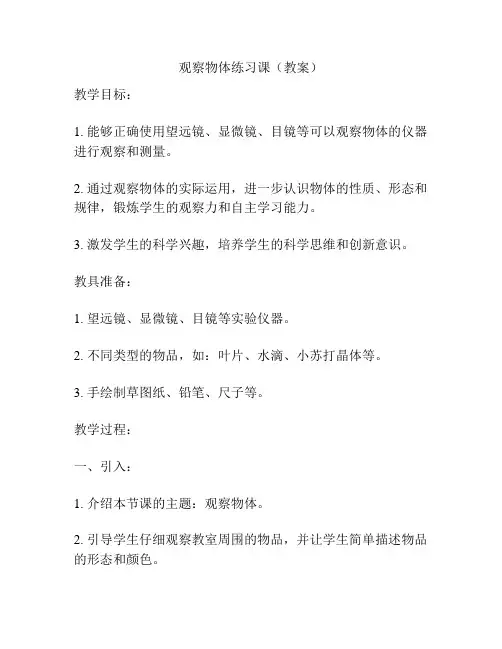 观察物体练习课（教案）

教学目标：

1. 能够正确使用望远镜、显微镜、目镜等可以观察物体的仪器进行观察和测量。

2. 通过观察物体的实际运用，进一步认识物体的性质、形态和规律，锻炼学生的观察力和自主学习能力。

3. 激发学生的科学兴趣，培养学生的科学思维和创新意识。

教具准备：

1. 望远镜、显微镜、目镜等实验仪器。

2. 不同类型的物品，如：叶片、水滴、小苏打晶体等。

3. 手绘制草图纸、铅笔、尺子等。

教学过程：

一、引入：

1. 介绍本节课的主题：观察物体。

2. 引导学生仔细观察教室周围的物品，并让学生简单描述物品的形态和颜色。